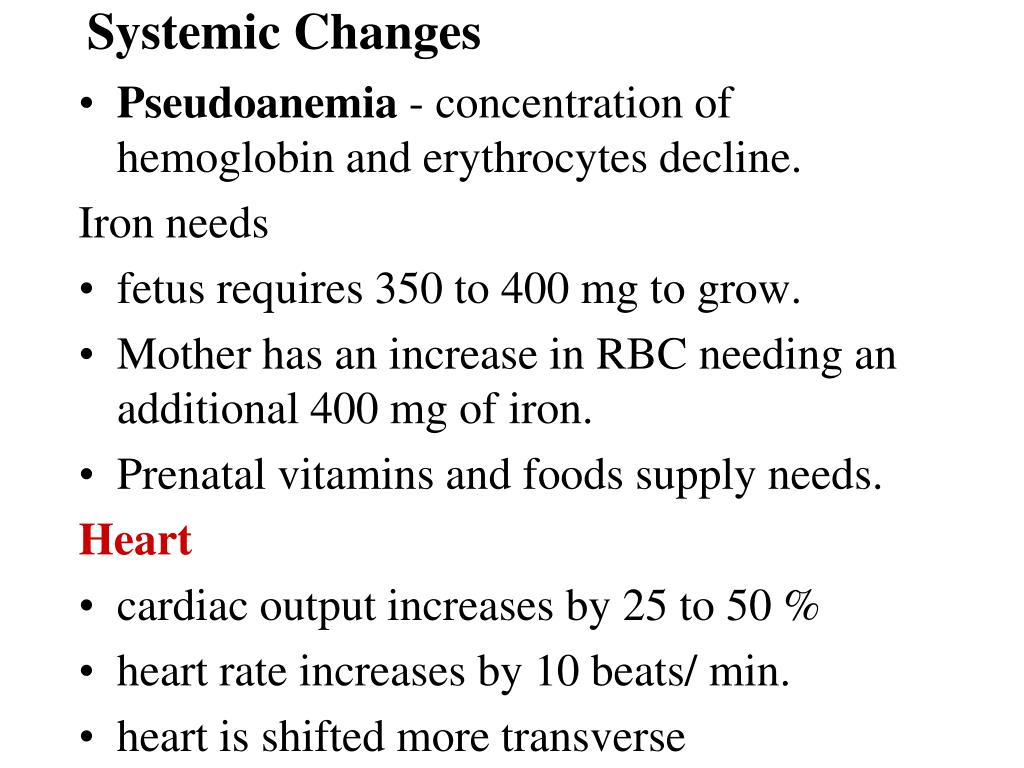 Systemic Changes

• Pseudoanemia - concentration of hemoglobin and erythrocytes decline.

Iron needs

• fetus requires 350 to 400 mg to grow.
• Mother has an increase in RBC needing an additional 400 mg of iron.
• Prenatal vitamins and foods supply needs.

Heart

• cardiac output increases by 25 to 50 %
• heart rate increases by 10 beats/ min.
• heart is shifted more transverse